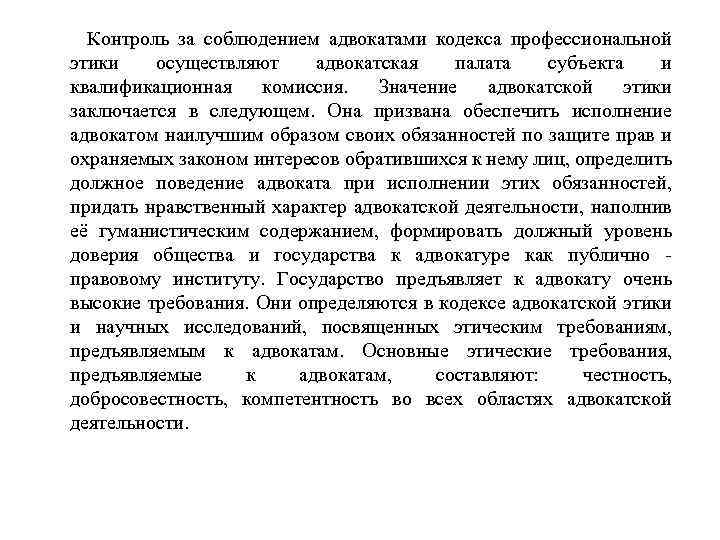 Контроль за соблюдением адвокатами кодекса профессиональной этики осуществляют адвокатская палата субъекта и квалификационная комиссия. Значение адвокатской этики заключается в следующем. Она призвана обеспечить исполнение адвокатом наилучшим образом своих обязанностей по защите прав и охраняемых законом интересов обратившихся к нему лиц, определить должное поведение адвоката при исполнении этих обязанностей, придать нравственный характер адвокатской деятельности, наполнив её гуманистическим содержанием, формировать должный уровень доверия общества и государства к адвокатуре как публично - правовому институту. Государство предъявляет к адвокату очень высокие требования. Они определяются в кодексе адвокатской этики и научных исследований, посвященных этическим требованиям, предъявляемым к адвокатам. Основные этические требования, предъявляемые к адвокатам, составляют: честность, добросовестность, компетентность во всех областях адвокатской деятельности.